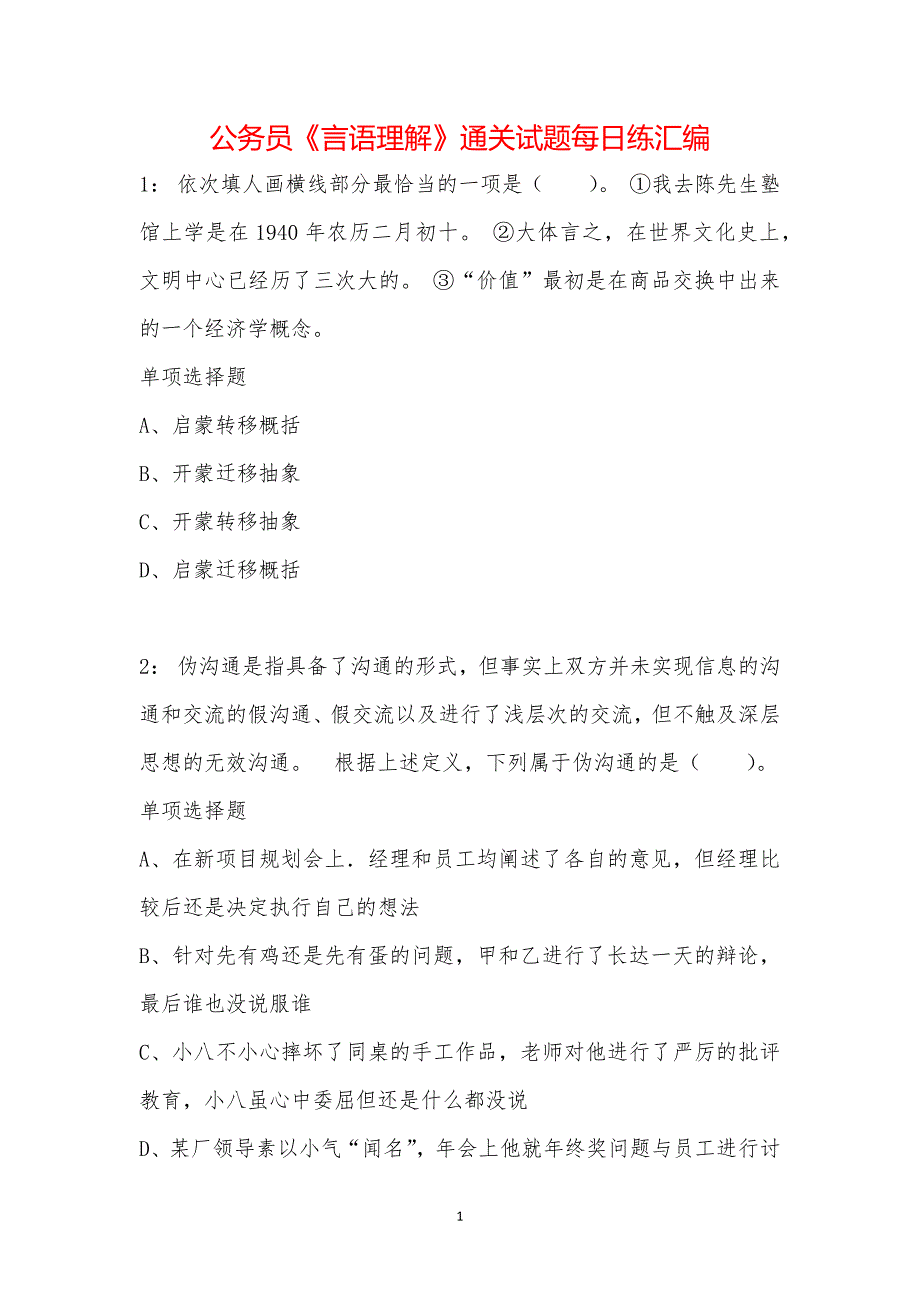 公务员《言语理解》通关试题每日练汇编

1： 依次填人画横线部分最恰当的一项是（　　）。 ①我去陈先生塾馆上学是在 1940 年农历二月初十。 ②大体言之，在世界文化史上，文明中心已经历了三次大的。 ③“价值”最初是在商品交换中出来的一个经济学概念。

单项选择题

A、启蒙转移概括

B、开蒙迁移抽象

C、开蒙转移抽象

D、启蒙迁移概括

2： 伪沟通是指具备了沟通的形式，但事实上双方并未实现信息的沟通和交流的假沟通、假交流以及进行了浅层次的交流，但不触及深层思想的无效沟通。　根据上述定义，下列属于伪沟通的是（　　）。

单项选择题

A、在新项目规划会上．经理和员工均阐述了各自的意见，但经理比较后还是决定执行自己的想法

B、针对先有鸡还是先有蛋的问题，甲和乙进行了长达一天的辩论，最后谁也没说服谁

C、小八不小心摔坏了同桌的手工作品，老师对他进行了严厉的批评教育，小八虽心中委屈但还是什么都没说

D、某厂领导素以小气“闻名”，年会上他就年终奖问题与员工进行讨

1